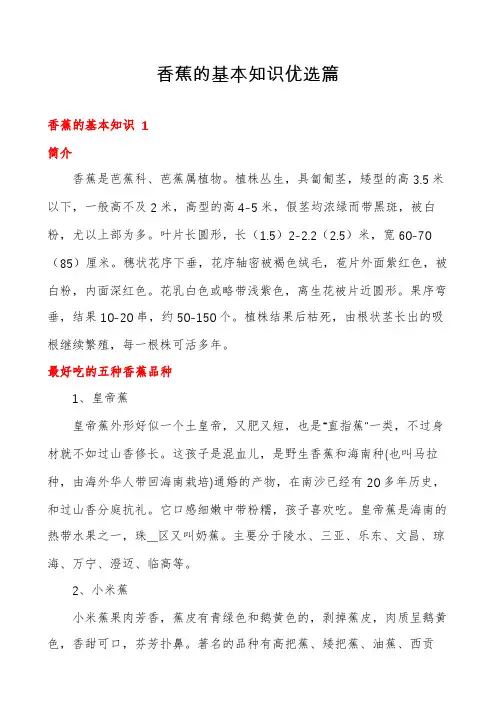 香蕉的基本知识优选篇

香蕉的基本知识 1

简介

香蕉是芭蕉科、芭蕉属植物。植株丛生，具匍匐茎，矮型的高 3.5 米以下，一般高不及 2 米，高型的高 4-5 米，假茎均浓绿而带黑斑，被白粉，尤以上部为多。叶片长圆形，长（1.5）2-2.2（2.5）米，宽 60-70（85）厘米。穗状花序下垂，花序轴密被褐色绒毛，苞片外面紫红色，被白粉，内面深红色。花乳白色或略带浅紫色，离生花被片近圆形。果序弯垂，结果 10-20 串，约 50-150 个。植株结果后枯死，由根状茎长出的吸根继续繁殖，每一根株可活多年。

最好吃的五种香蕉品种

1、皇帝蕉

皇帝蕉外形好似一个土皇帝，又肥又短，也是"直指蕉"一类，不过身材就不如过山香修长。这孩子是混血儿，是野生香蕉和海南种(也叫马拉种，由海外华人带回海南栽培)通婚的产物，在南沙已经有 20 多年历史，和过山香分庭抗礼。它口感细嫩中带粉糯，孩子喜欢吃。皇帝蕉是海南的热带水果之一，珠__区又叫奶蕉。主要分于陵水、三亚、乐东、文昌、琼海、万宁、澄迈、临高等。

2、小米蕉

小米蕉果肉芳香，蕉皮有青绿色和鹅黄色的，剥掉蕉皮，肉质呈鹅黄色，香甜可口，芬芳扑鼻。著名的品种有高把蕉、矮把蕉、油蕉、西贡